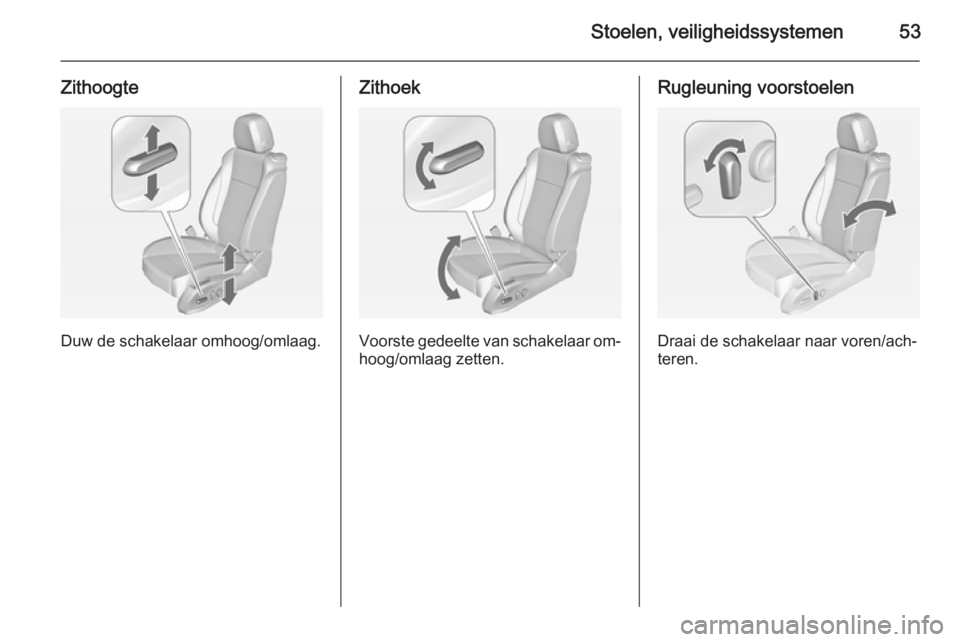 Stoelen, veiligheidssystemen 53

Zithoogte

Duw de schakelaar omhoog/omlaag.

Zithoek

Voorste gedeelte van schakelaar omhoog/omlaag zetten.

Rugleuning voorstoelen

Draai de schakelaar naar voren/achteren.

carmanualsonline.info